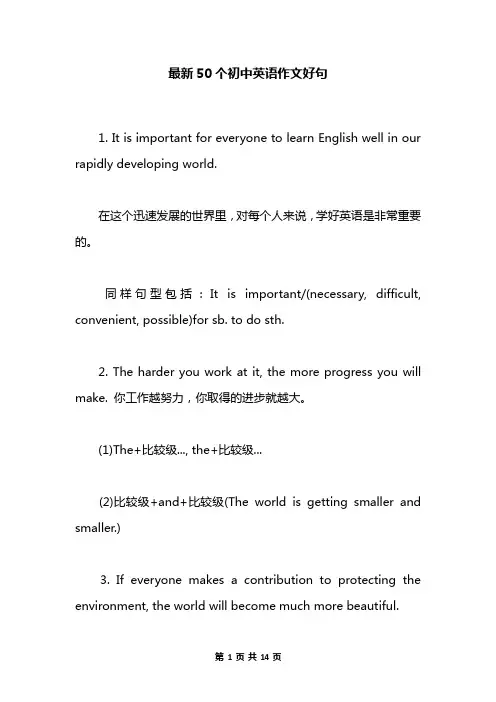 最新50个初中英语作文好句

1. It is important for everyone to learn English well in our rapidly developing world.

在这个迅速发展的世界里，对每个人来说，学好英语是非常重要的。

同样句型包括：It is important/(necessary, difficult, convenient, possible)for sb. to do sth.

2. The harder you work at it, the more progress you will make. 你工作越努力，你取得的进步就越大。

(1)The+比较级..., the+比较级...

(2)比较级+and+比较级(The world is getting smaller and smaller.)

3. If everyone makes a contribution to protecting the environment, the world will become much more beautiful.

第 1 页 共 14 页